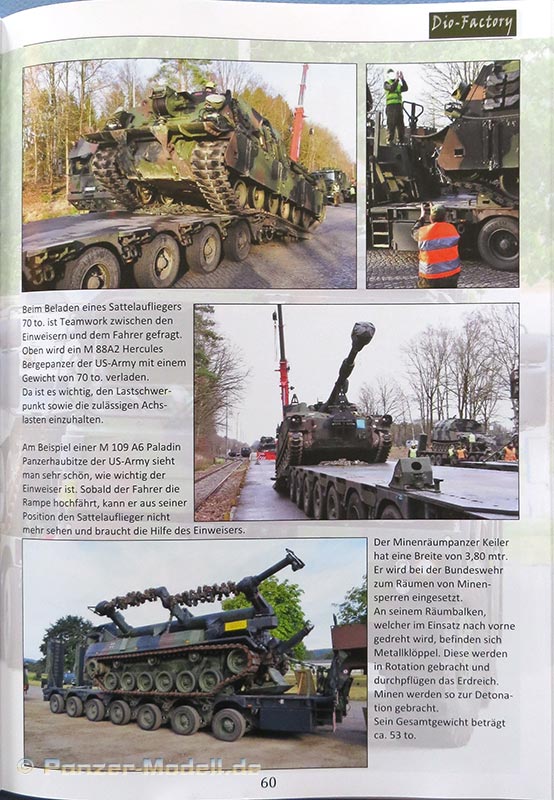 Dio-Factory

Beim Beladen eines Sattelaufliegers 70 to. ist Teamwork zwischen den Einweisern und dem Fahrer gefragt. Oben wird ein M 88A2 Hercules Bergepanzer der US-Army mit einem Gewicht von 70 to. verladen. Da ist es wichtig, den Lastschwerpunkt sowie die zulässigen Achslasten einzuhalten.

Am Beispiel einer M 109 A6 Paladin Panzerhaubitze der US-Army sieht man sehr schön, wie wichtig der Einweiser ist. Sobald der Fahrer die Rampe hochfährt, kann er aus seiner Position den Sattelauflieger nicht mehr sehen und braucht die Hilfe des Einweisers.

Der Minenräumpanzer Keiler hat eine Breite von 3,80 mtr. Er wird bei der Bundeswehr zum Räumen von Minensperren eingesetzt. An seinem Räumbalken, welcher im Einsatz nach vorne gedreht wird, befinden sich Metallklöppel. Diese werden in Rotation gebracht und durchpflügen das Erdreich. Minen werden so zur Detonation gebracht. Sein Gesamtgewicht beträgt ca. 53 to.

© Panzer-Modell.de

60